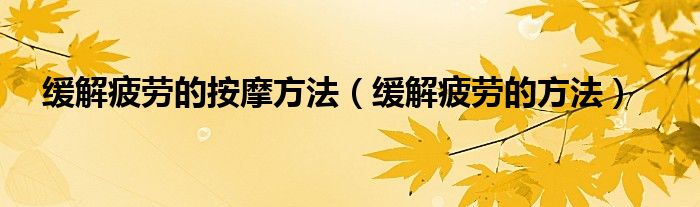 缓解疲劳的按摩方法（缓解疲劳的方法）